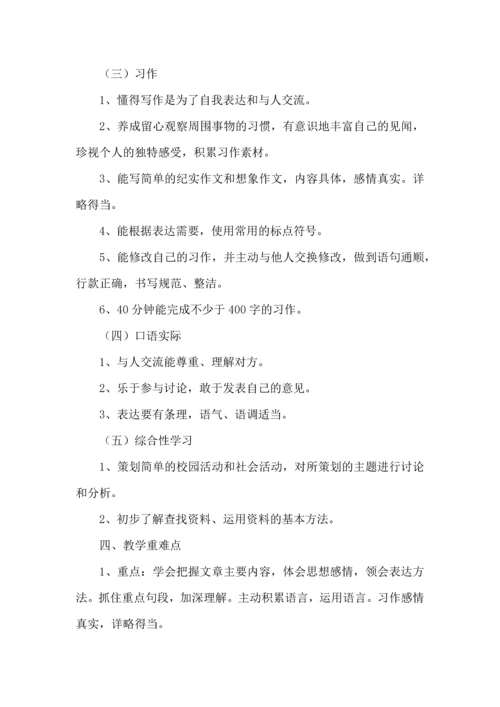 （三）习作

1、懂得写作是为了自我表达和与人交流。

2、养成留心观察周围事物的习惯，有意识地丰富自己的见闻，珍视个人的独特感受，积累习作素材。

3、能写简单的纪实作文和想象作文，内容具体，感情真实。详略得当。

4、能根据表达需要，使用常用的标点符号。

5、能修改自己的习作，并主动与他人交换修改，做到语句通顺，行款正确，书写规范、整洁。

6、40 分钟能完成不少于 400 字的习作。

（四）口语实际

1、与人交流能尊重、理解对方。

2、乐于参与讨论，敢于发表自己的意见。

3、表达要有条理，语气、语调适当。

（五）综合性学习

1、策划简单的校园活动和社会活动，对所策划的主题进行讨论和分析。

2、初步了解查找资料、运用资料的基本方法。

四、教学重难点

1、重点：学会把握文章主要内容，体会思想感情，领会表达方法。抓住重点句段，加深理解。主动积累语言，运用语言。习作感情真实，详略得当。